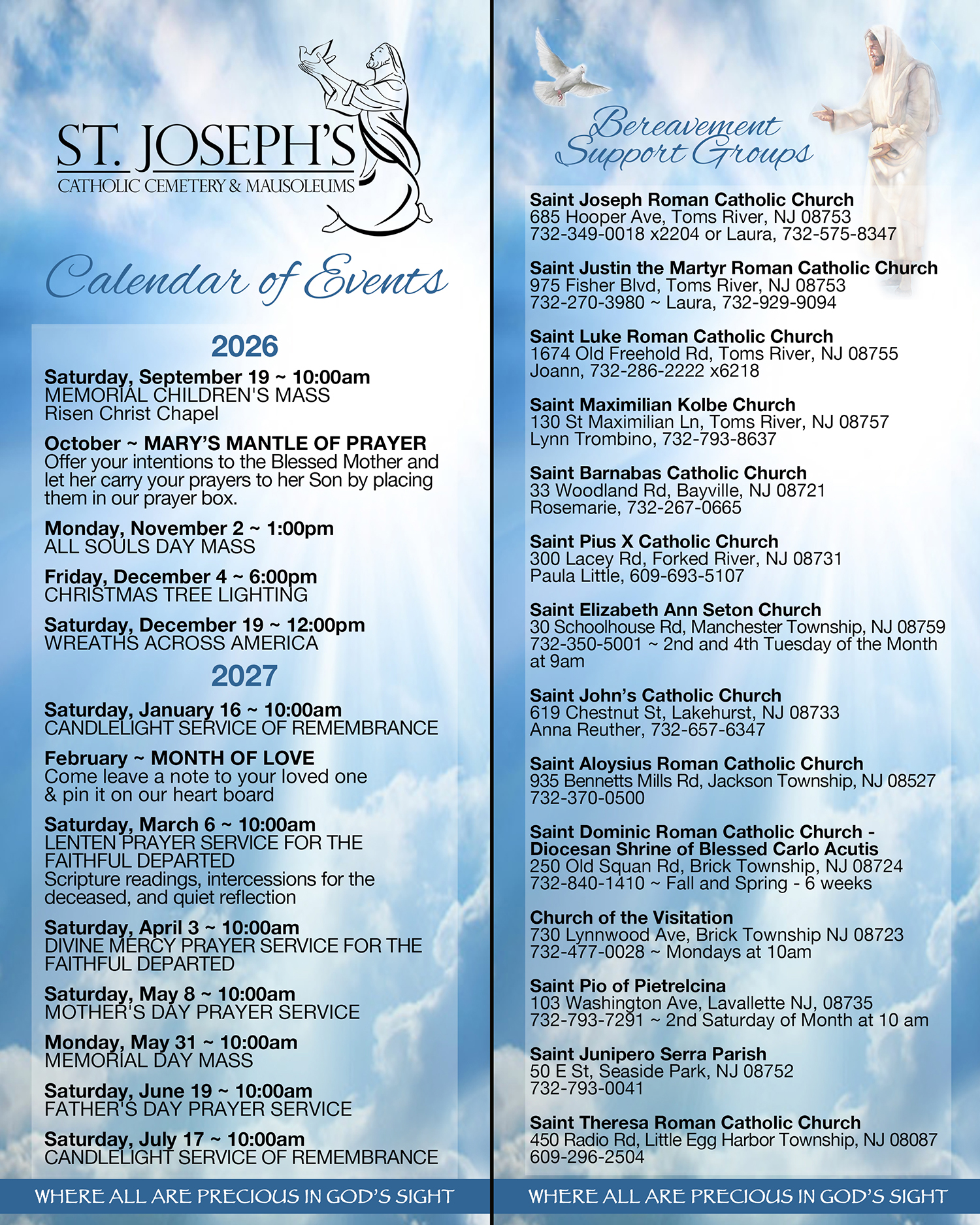 ST. JOSEPH'S
CATHOLIC CEMETERY & MAUSOLEUMS

Calendar of Events

2026

Saturday, September 19 ~ 10:00am
MEMORIAL CHILDREN'S MASS
Risen Christ Chapel

October ~ MARY'S MANTLE OF PRAYER
Offer your intentions to the Blessed Mother and let her carry your prayers to her Son by placing them in our prayer box.

Monday, November 2 ~ 1:00pm
ALL SOULS DAY MASS

Friday, December 4 ~ 6:00pm
CHRISTMAS TREE LIGHTING

Saturday, December 19 ~ 12:00pm
WREATHS ACROSS AMERICA

2027

Saturday, January 16 ~ 10:00am
CANDLELIGHT SERVICE OF REMEMBRANCE

February ~ MONTH OF LOVE
Come leave a note to your loved one & pin it on our heart board

Saturday, March 6 ~ 10:00am
LENTEN PRAYER SERVICE FOR THE FAITHFUL DEPARTED
Scripture readings, intercessions for the deceased, and quiet reflection

Saturday, April 3 ~ 10:00am
DIVINE MERCY PRAYER SERVICE FOR THE FAITHFUL DEPARTED

Saturday, May 8 ~ 10:00am
MOTHER'S DAY PRAYER SERVICE

Monday, May 31 ~ 10:00am
MEMORIAL DAY MASS

Saturday, June 19 ~ 10:00am
FATHER'S DAY PRAYER SERVICE

Saturday, July 17 ~ 10:00am
CANDLELIGHT SERVICE OF REMEMBRANCE

WHERE ALL ARE PRECIOUS IN GOD'S SIGHT

Bereavement Support Groups

Saint Joseph Roman Catholic Church
685 Hooper Ave, Toms River, NJ 08753
732-349-0018 x2204 or Laura, 732-575-8347

Saint Justin the Martyr Roman Catholic Church
975 Fisher Blvd, Toms River, NJ 08753
732-270-3980 ~ Laura, 732-929-9094

Saint Luke Roman Catholic Church
1674 Old Freehold Rd, Toms River, NJ 08755
Joann, 732-286-2222 x6218

Saint Maximilian Kolbe Church
130 St Maximilian Ln, Toms River, NJ 08757
Lynn Trombino, 732-793-8637

Saint Barnabas Catholic Church
33 Woodland Rd, Bayville, NJ 08721
Rosemarie, 732-267-0665

Saint Pius X Catholic Church
300 Lacey Rd, Forked River, NJ 08731
Paula Little, 609-693-5107

Saint Elizabeth Ann Seton Church
30 Schoolhouse Rd, Manchester Township, NJ 08759
732-350-5001 ~ 2nd and 4th Tuesday of the Month at 9am

Saint John's Catholic Church
619 Chestnut St, Lakehurst, NJ 08733
Anna Reuther, 732-657-6347

Saint Aloysius Roman Catholic Church
935 Bennetts Mills Rd, Jackson Township, NJ 08527
732-370-0500

Saint Dominic Roman Catholic Church - Diocesan Shrine of Blessed Carlo Acutis
250 Old Squan Rd, Brick Township, NJ 08724
732-840-1410 ~ Fall and Spring - 6 weeks

Church of the Visitation
730 Lynnwood Ave, Brick Township NJ 08723
732-477-0028 ~ Mondays at 10am

Saint Pio of Pietrelcina
103 Washington Ave, Lavallette NJ, 08735
732-793-7291 ~ 2nd Saturday of Month at 10 am

Saint Junipero Serra Parish
50 E St, Seaside Park, NJ 08752
732-793-0041

Saint Theresa Roman Catholic Church
450 Radio Rd, Little Egg Harbor Township, NJ 08087
609-296-2504

WHERE ALL ARE PRECIOUS IN GOD'S SIGHT